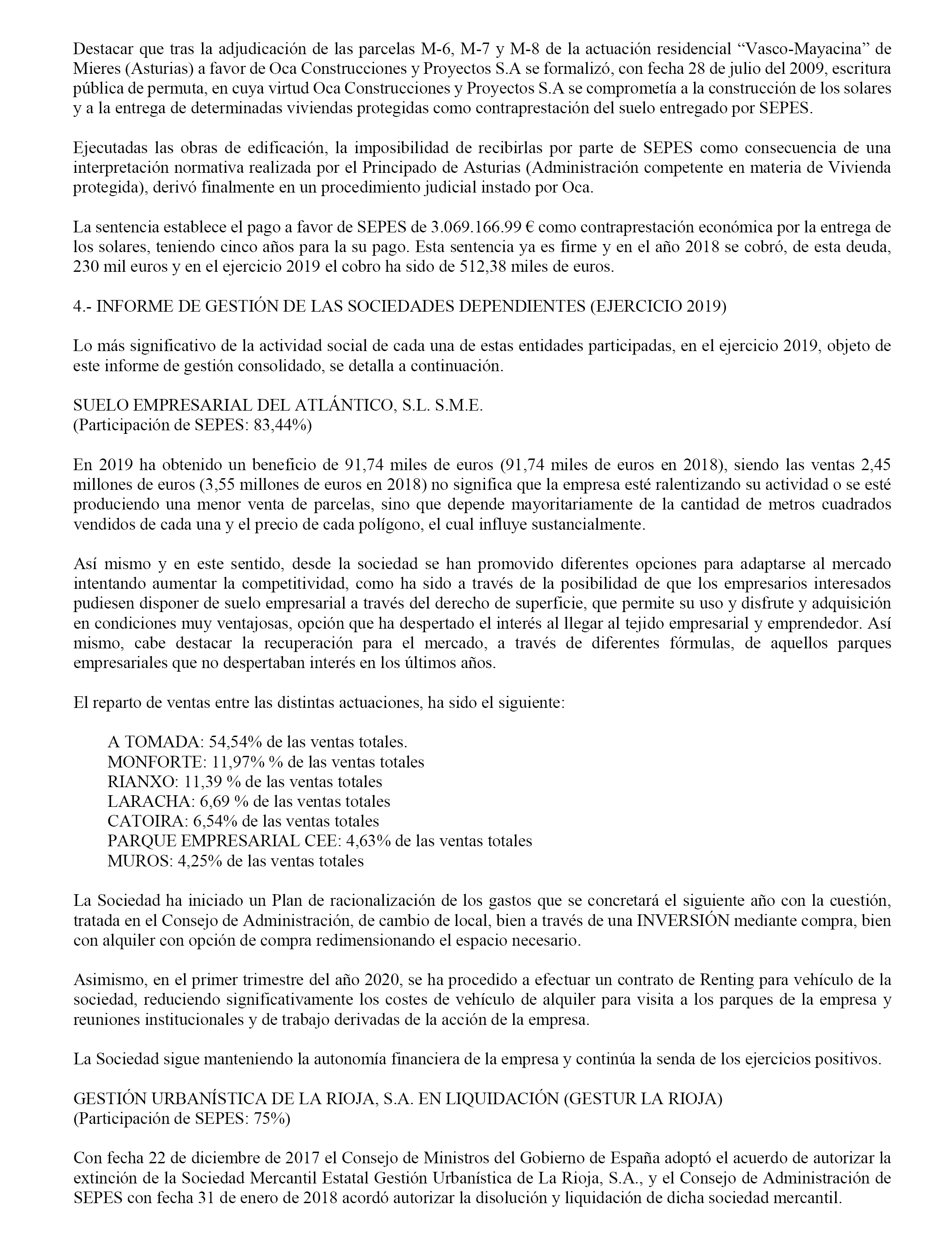 Destacar que tras la adjudicación de las parcelas M-6, M-7 y M-8 de la actuación residencial “Vasco-Mayacina” de Mieres (Asturias) a favor de Oca Construcciones y Proyectos S.A se formalizó, con fecha 28 de julio del 2009, escritura pública de permuta, en cuya virtud Oca Construcciones y Proyectos S.A se comprometía a la construcción de los solares y a la entrega de determinadas viviendas protegidas como contraprestación del suelo entregado por SEPES.

Ejecutadas las obras de edificación, la imposibilidad de recibirlas por parte de SEPES como consecuencia de una interpretación normativa realizada por el Principado de Asturias (Administración competente en materia de Vivienda protegida), derivó finalmente en un procedimiento judicial instado por Oca.

La sentencia establece el pago a favor de SEPES de 3.069.166.99 € como contraprestación económica por la entrega de los solares, teniendo cinco años para la su pago. Esta sentencia ya es firme y en el año 2018 se cobró, de esta deuda, 230 mil euros y en el ejercicio 2019 el cobro ha sido de 512,38 miles de euros.

4.- INFORME DE GESTIÓN DE LAS SOCIEDADES DEPENDIENTES (EJERCICIO 2019)

Lo más significativo de la actividad social de cada una de estas entidades participadas, en el ejercicio 2019, objeto de este informe de gestión consolidado, se detalla a continuación.

SUELO EMPRESARIAL DEL ATLÁNTICO, S.L. S.M.E.
(Participación de SEPES: 83,44%)

En 2019 ha obtenido un beneficio de 91,74 miles de euros (91,74 miles de euros en 2018), siendo las ventas 2,45 millones de euros (3,55 millones de euros en 2018) no significa que la empresa esté ralentizando su actividad o se esté produciendo una menor venta de parcelas, sino que depende mayoritariamente de la cantidad de metros cuadrados vendidos de cada una y el precio de cada polígono, el cual influye sustancialmente.

Así mismo y en este sentido, desde la sociedad se han promovido diferentes opciones para adaptarse al mercado intentando aumentar la competitividad, como ha sido a través de la posibilidad de que los empresarios interesados pudiesen disponer de suelo empresarial a través del derecho de superficie, que permite su uso y disfrute y adquisición en condiciones muy ventajosas, opción que ha despertado el interés al llegar al tejido empresarial y emprendedor. Así mismo, cabe destacar la recuperación para el mercado, a través de diferentes fórmulas, de aquellos parques empresariales que no despertaban interés en los últimos años.

El reparto de ventas entre las distintas actuaciones, ha sido el siguiente:

A TOMADA: 54,54% de las ventas totales.
MONFORTE: 11,97% % de las ventas totales
RIANXO: 11,39 % de las ventas totales
LARACHA: 6,69 % de las ventas totales
CATOIRA: 6,54% de las ventas totales
PARQUE EMPRESARIAL CEE: 4,63% de las ventas totales
MUROS: 4,25% de las ventas totales

La Sociedad ha iniciado un Plan de racionalización de los gastos que se concretará el siguiente año con la cuestión, tratada en el Consejo de Administración, de cambio de local, bien a través de una INVERSIÓN mediante compra, bien con alquiler con opción de compra redimensionando el espacio necesario.

Asimismo, en el primer trimestre del año 2020, se ha procedido a efectuar un contrato de Renting para vehículo de la sociedad, reduciendo significativamente los costes de vehículo de alquiler para visita a los parques de la empresa y reuniones institucionales y de trabajo derivadas de la acción de la empresa.

La Sociedad sigue manteniendo la autonomía financiera de la empresa y continúa la senda de los ejercicios positivos.

GESTIÓN URBANÍSTICA DE LA RIOJA, S.A. EN LIQUIDACIÓN (GESTUR LA RIOJA)
(Participación de SEPES: 75%)

Con fecha 22 de diciembre de 2017 el Consejo de Ministros del Gobierno de España adoptó el acuerdo de autorizar la extinción de la Sociedad Mercantil Estatal Gestión Urbanística de La Rioja, S.A., y el Consejo de Administración de SEPES con fecha 31 de enero de 2018 acordó autorizar la disolución y liquidación de dicha sociedad mercantil.